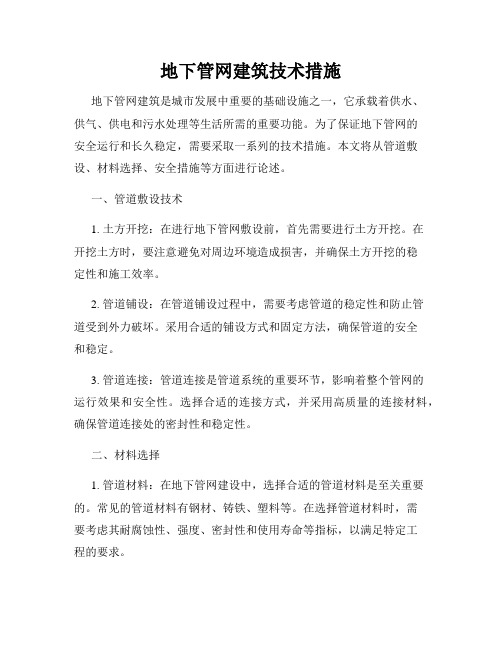 地下管网建筑技术措施

地下管网建筑是城市发展中重要的基础设施之一，它承载着供水、供气、供电和污水处理等生活所需的重要功能。为了保证地下管网的安全运行和长久稳定，需要采取一系列的技术措施。本文将从管道敷设、材料选择、安全措施等方面进行论述。

一、管道敷设技术

1. 土方开挖：在进行地下管网敷设前，首先需要进行土方开挖。在开挖土方时，要注意避免对周边环境造成损害，并确保土方开挖的稳定性和施工效率。

2. 管道铺设：在管道铺设过程中，需要考虑管道的稳定性和防止管道受到外力破坏。采用合适的铺设方式和固定方法，确保管道的安全和稳定。

3. 管道连接：管道连接是管道系统的重要环节，影响着整个管网的运行效果和安全性。选择合适的连接方式，并采用高质量的连接材料，确保管道连接处的密封性和稳定性。

二、材料选择

1. 管道材料：在地下管网建设中，选择合适的管道材料是至关重要的。常见的管道材料有钢材、铸铁、塑料等。在选择管道材料时，需要考虑其耐腐蚀性、强度、密封性和使用寿命等指标，以满足特定工程的要求。